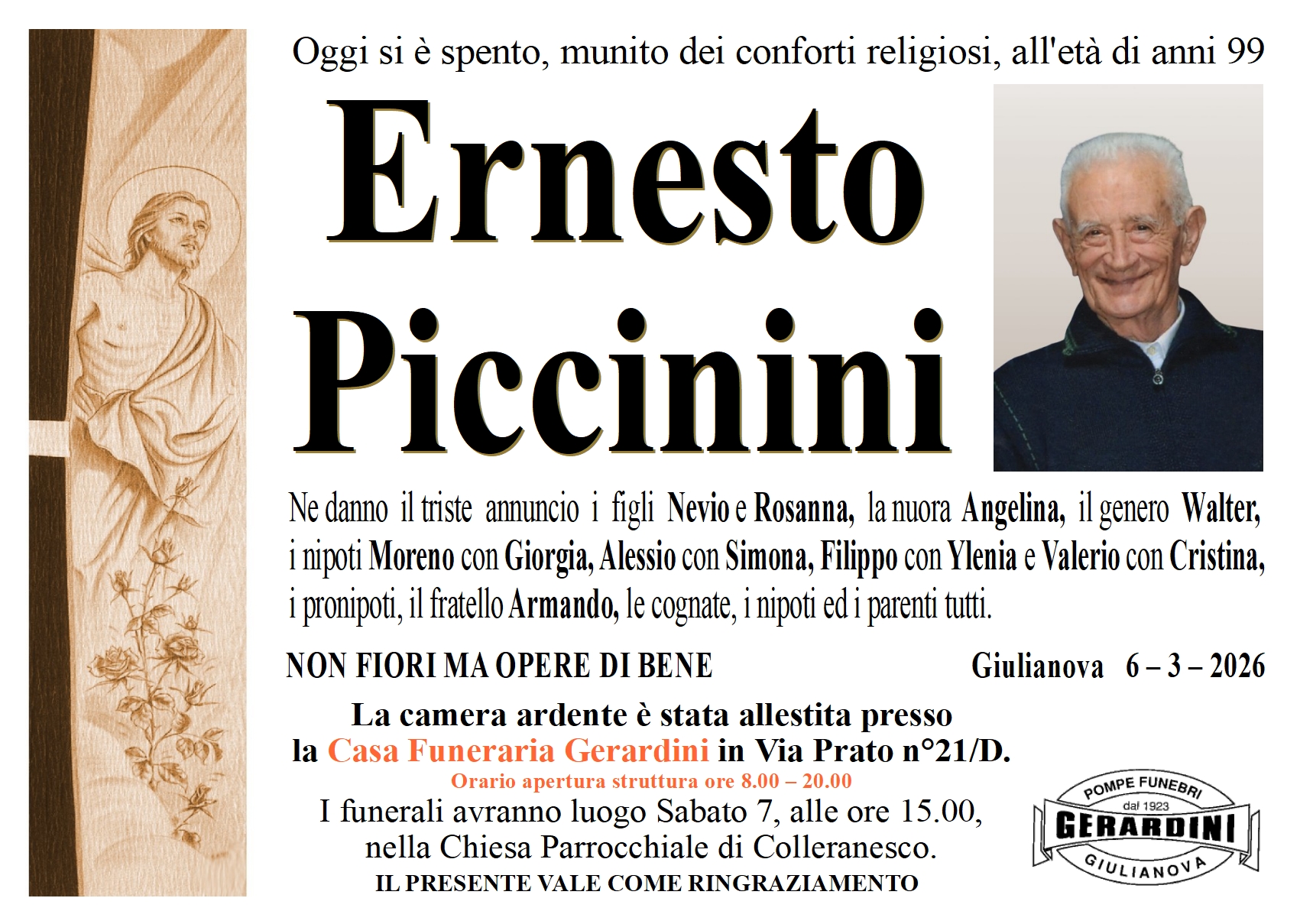 Oggi si è spento, munito dei conforti religiosi, all'età di anni 99

Ernesto
Piccinini

Ne danno il triste annuncio i figli Nevio e Rosanna, la nuora Angelina, il genero Walter, i nipoti Moreno con Giorgia, Alessio con Simona, Filippo con Ylenia e Valerio con Cristina, i pronipoti, il fratello Armando, le cognate, i nipoti ed i parenti tutti.

NON FIORI MA OPERE DI BENE

Giulianova 6 – 3 – 2026

La camera ardente è stata allestita presso la Casa Funeraria Gerardini in Via Prato n°21/D.

Orario apertura struttura ore 8.00 – 20.00

I funerali avranno luogo Sabato 7, alle ore 15.00, nella Chiesa Parrocchiale di Colleranesco.

IL PRESENTE VALE COME RINGRAZIAMENTO

POMPE FUNEBRI
dal 1923
GERARDINI
GIULIANOVA